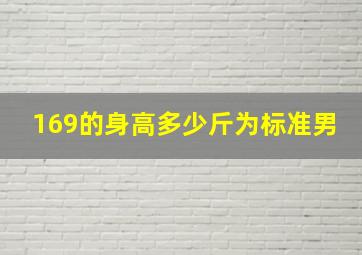 169的身高多少斤为标准男